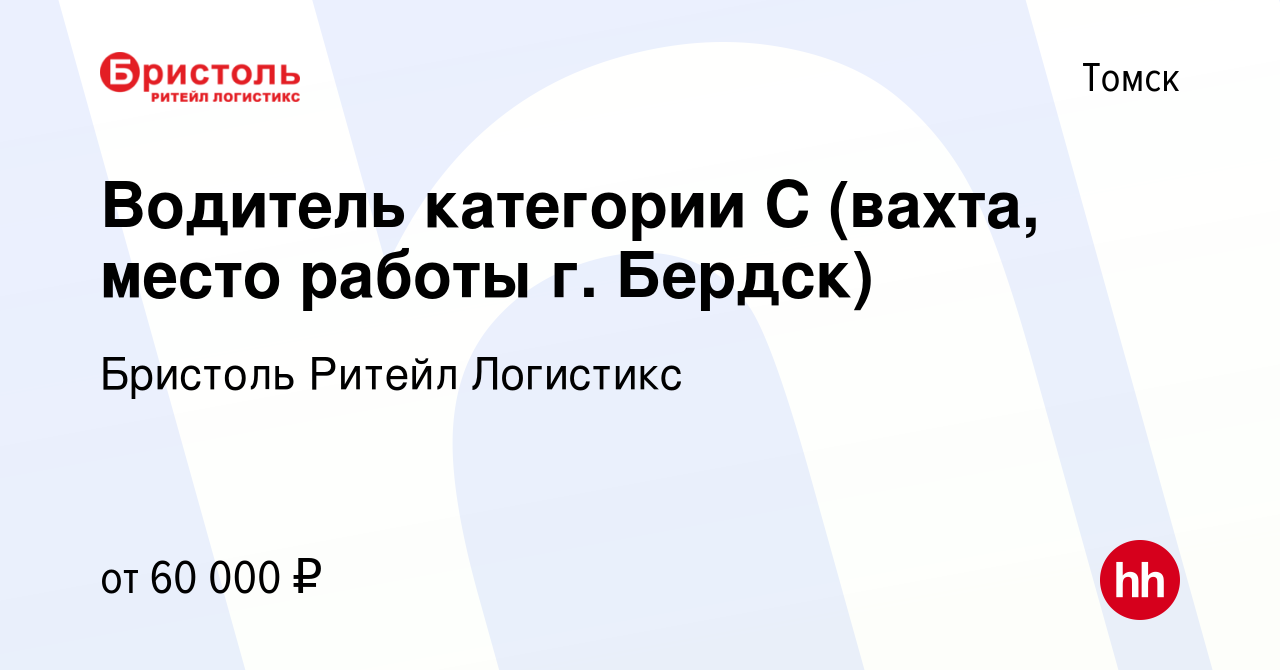 Бристоль
РИТЕЙЛ ЛОГИСТИКС

Томск

Водитель категории С (вахта, место работы г. Бердск)

Бристоль Ритейл Логистикс

от 60 000 ₽

hh